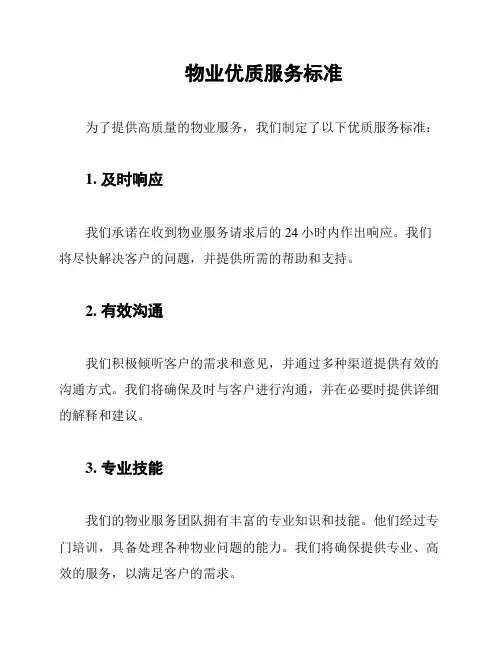 物业优质服务标准

为了提供高质量的物业服务，我们制定了以下优质服务标准：

1. 及时响应

我们承诺在收到物业服务请求后的 24 小时内作出响应。我们将尽快解决客户的问题，并提供所需的帮助和支持。

2. 有效沟通

我们积极倾听客户的需求和意见，并通过多种渠道提供有效的沟通方式。我们将确保及时与客户进行沟通，并在必要时提供详细的解释和建议。

3. 专业技能

我们的物业服务团队拥有丰富的专业知识和技能。他们经过专门培训，具备处理各种物业问题的能力。我们将确保提供专业、高效的服务，以满足客户的需求。